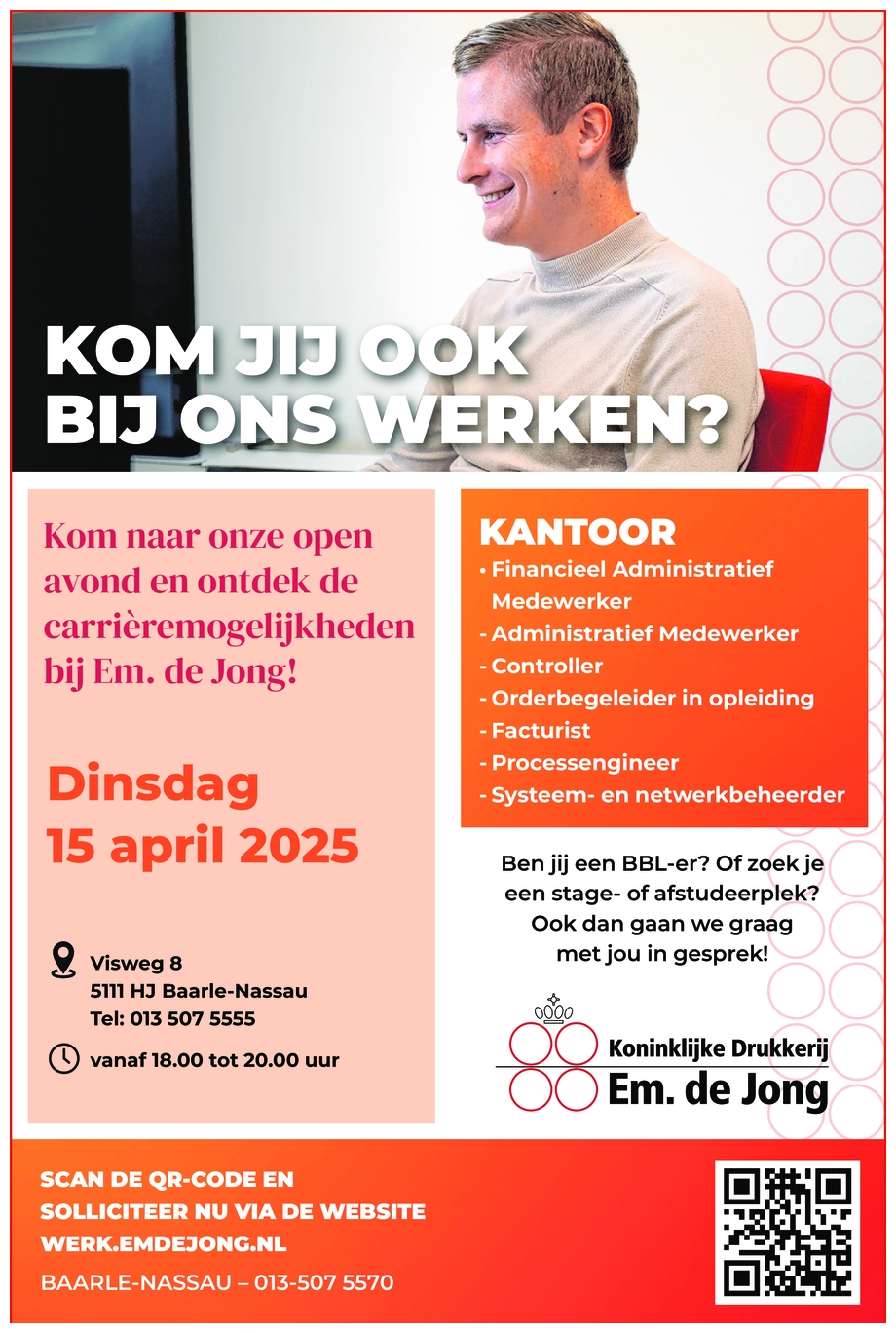 KOM JIJ OOK BIJ ONS WERKEN?

Kom naar onze open avond en ontdek de carrièremogelijkheden bij Em. de Jong!

Dinsdag 15 april 2025

Visweg 8
5111 HJ Baarle-Nassau
Tel: 013 507 5555

vanaf 18.00 tot 20.00 uur

KANTOOR
• Financieel Administratief Medewerker
- Administratief Medewerker
- Controller
- Orderbegeleider in opleiding
- Facturist
- Processengineer
- Systeem- en netwerkbeheerder

Ben jij een BBL-er? Of zoek je een stage- of afstudeerplek? Ook dan gaan we graag met jou in gesprek!

Koninklijke Drukkerij
Em. de Jong

SCAN DE QR-CODE EN SOLLICITEER NU VIA DE WEBSITE WERK.EMDEJONG.NL

BAARLE-NASSAU – 013-507 5570